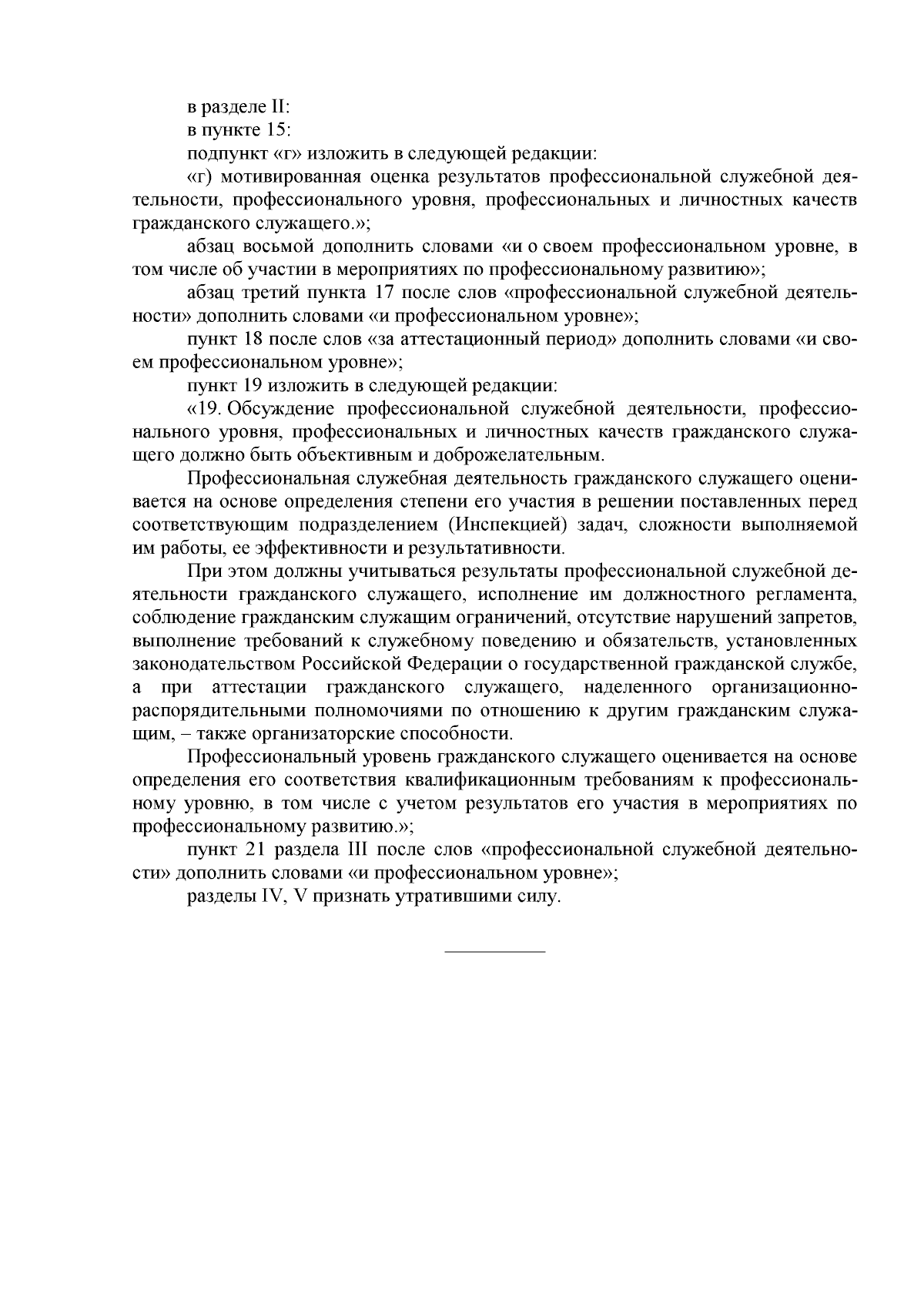 в разделе II:

в пункте 15:

подпункт «г» изложить в следующей редакции:

«г) мотивированная оценка результатов профессиональной служебной деятельности, профессионального уровня, профессиональных и личностных качеств гражданского служащего.»;

абзац восьмой дополнить словами «и о своем профессиональном уровне, в том числе об участии в мероприятиях по профессиональному развитию»;

абзац третий пункта 17 после слов «профессиональной служебной деятельности» дополнить словами «и профессиональном уровне»;

пункт 18 после слов «за аттестационный период» дополнить словами «и своем профессиональном уровне»;

пункт 19 изложить в следующей редакции:

«19. Обсуждение профессиональной служебной деятельности, профессионального уровня, профессиональных и личностных качеств гражданского служащего должно быть объективным и доброжелательным.

Профессиональная служебная деятельность гражданского служащего оценивается на основе определения степени его участия в решении поставленных перед соответствующим подразделением (Инспекцией) задач, сложности выполняемой им работы, ее эффективности и результативности.

При этом должны учитываться результаты профессиональной служебной деятельности гражданского служащего, исполнение им должностного регламента, соблюдение гражданским служащим ограничений, отсутствие нарушений запретов, выполнение требований к служебному поведению и обязательств, установленных законодательством Российской Федерации о государственной гражданской службе, а при аттестации гражданского служащего, наделенного организационно-распорядительными полномочиями по отношению к другим гражданским служащим, – также организаторские способности.

Профессиональный уровень гражданского служащего оценивается на основе определения его соответствия квалификационным требованиям к профессиональному уровню, в том числе с учетом результатов его участия в мероприятиях по профессиональному развитию.»;

пункт 21 раздела III после слов «профессиональной служебной деятельности» дополнить словами «и профессиональном уровне»;

разделы IV, V признать утратившими силу.